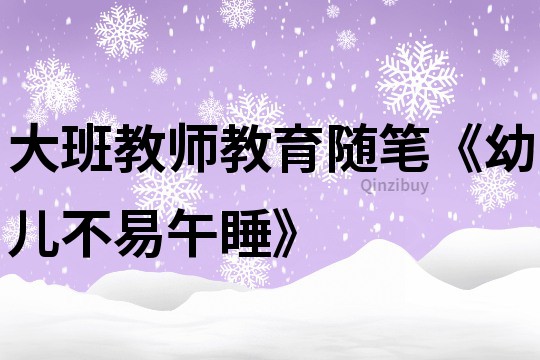 大班教师教育随笔《幼儿不易午睡》

Qinzibuy